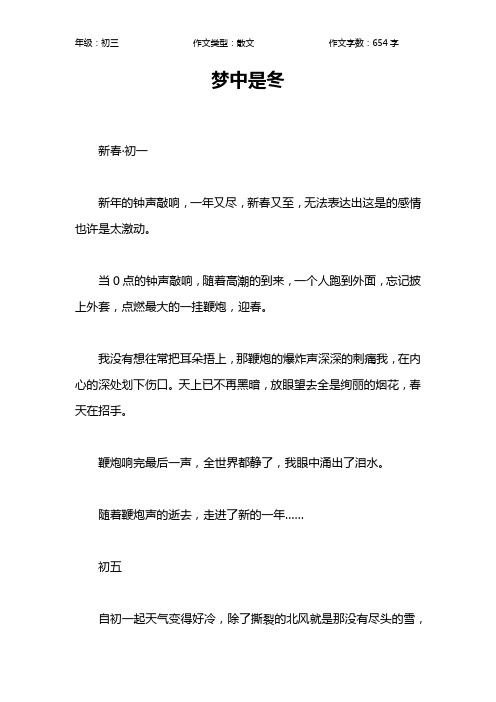 年级：初三 作文类型：散文 作文字数：654 字

梦中是冬

新春·初一

新年的钟声敲响，一年又尽，新春又至，无法表达出这是的感情也许是太激动。

当 0 点的钟声敲响，随着高潮的到来，一个人跑到外面，忘记披上外套，点燃最大的一挂鞭炮，迎春。

我没有想往常把耳朵捂上，那鞭炮的爆炸声深深的刺痛我，在内心的深处划下伤口。天上已不再黑暗，放眼望去全是绚丽的烟花，春天在招手。

鞭炮响完最后一声，全世界都静了，我眼中涌出了泪水。

随着鞭炮声的逝去，走进了新的一年……

初五

自初一起天气变得好冷，除了撕裂的北风就是那没有尽头的雪，